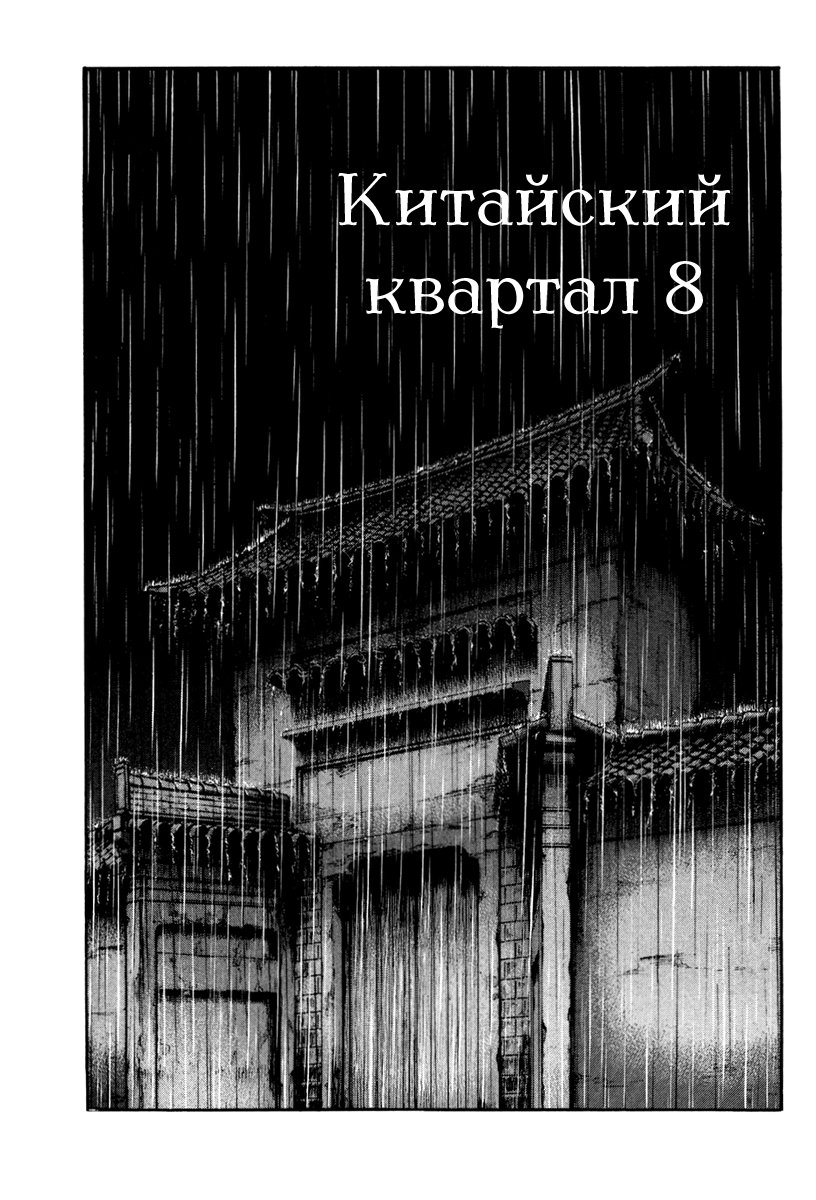 Китайский квартал 8